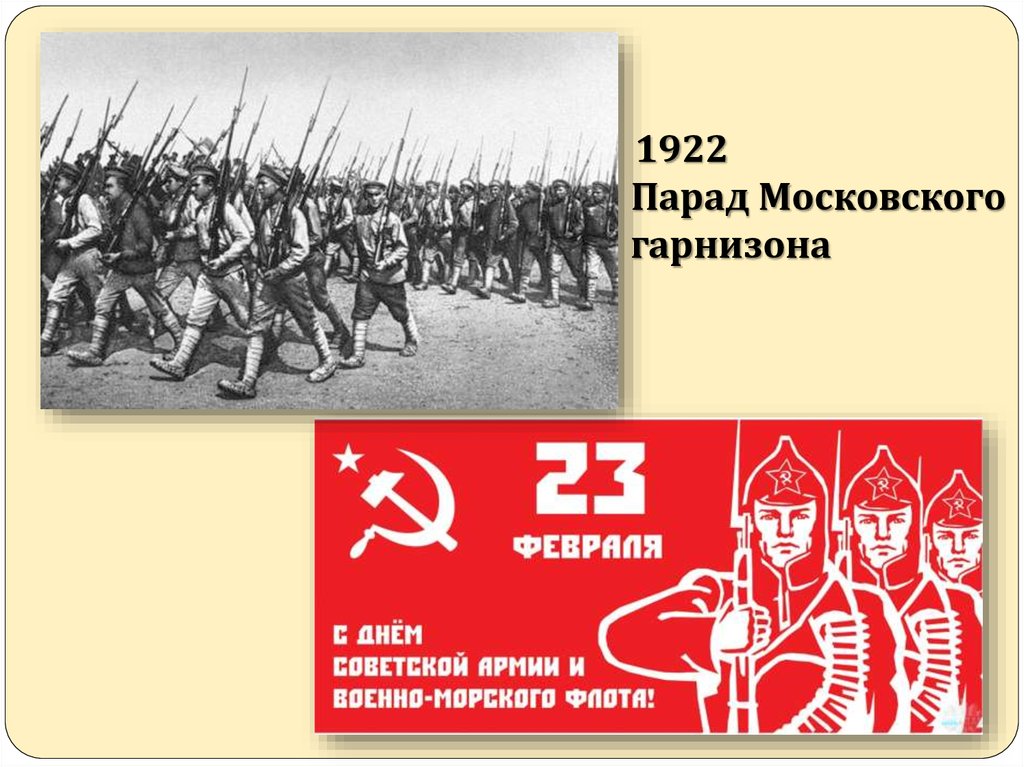 1922
Парад Московского гарнизона

23
ФЕВРАЛЯ

С ДНЁМ
СОВЕТСКОЙ АРМИИ И
ВОЕННО-МОРСКОГО ФЛОТА!